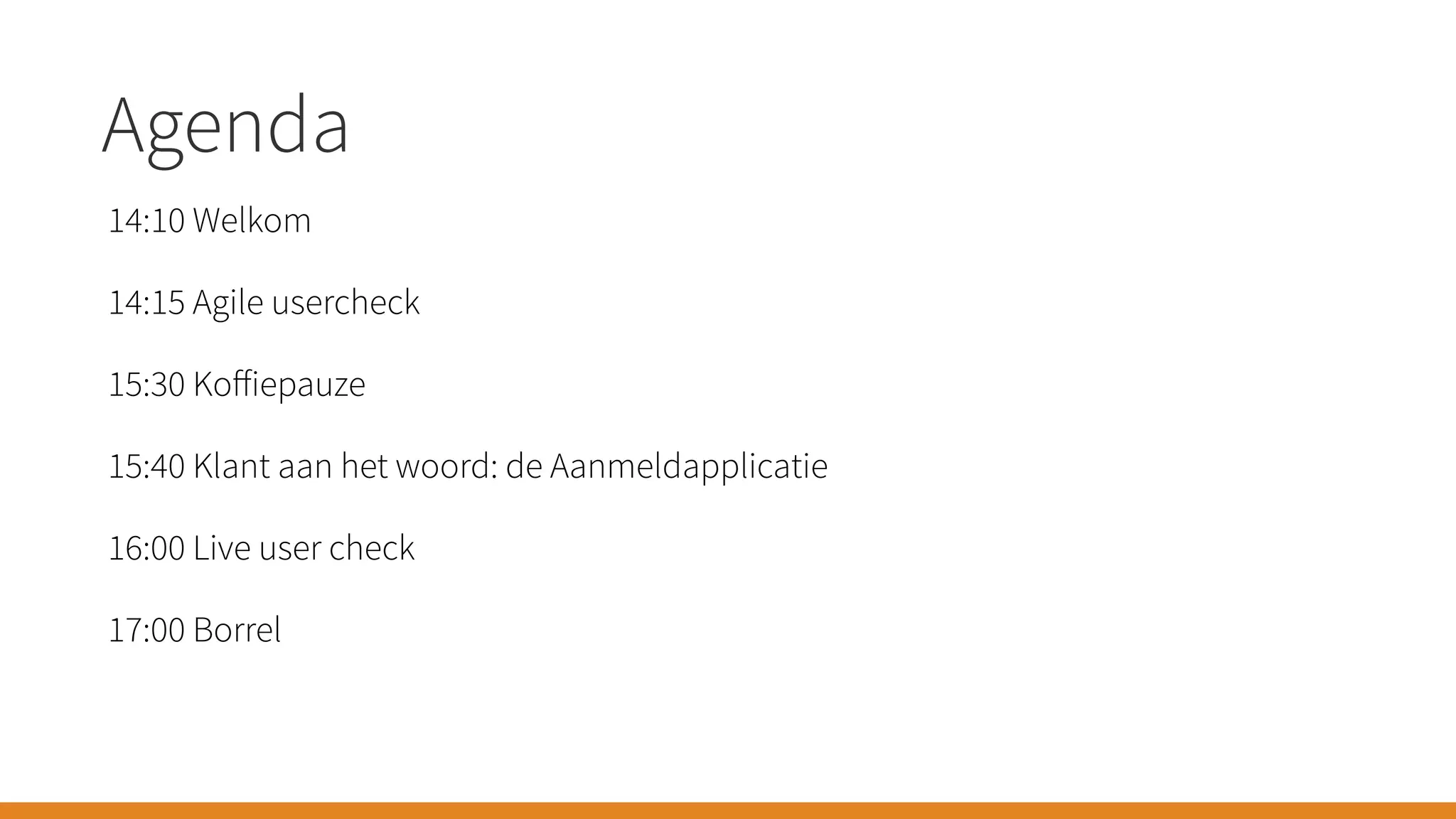 Agenda

14:10 Welkom

14:15 Agile usercheck

15:30 Koffiepauze

15:40 Klant aan het woord: de Aanmeldapplicatie

16:00 Live user check

17:00 Borrel